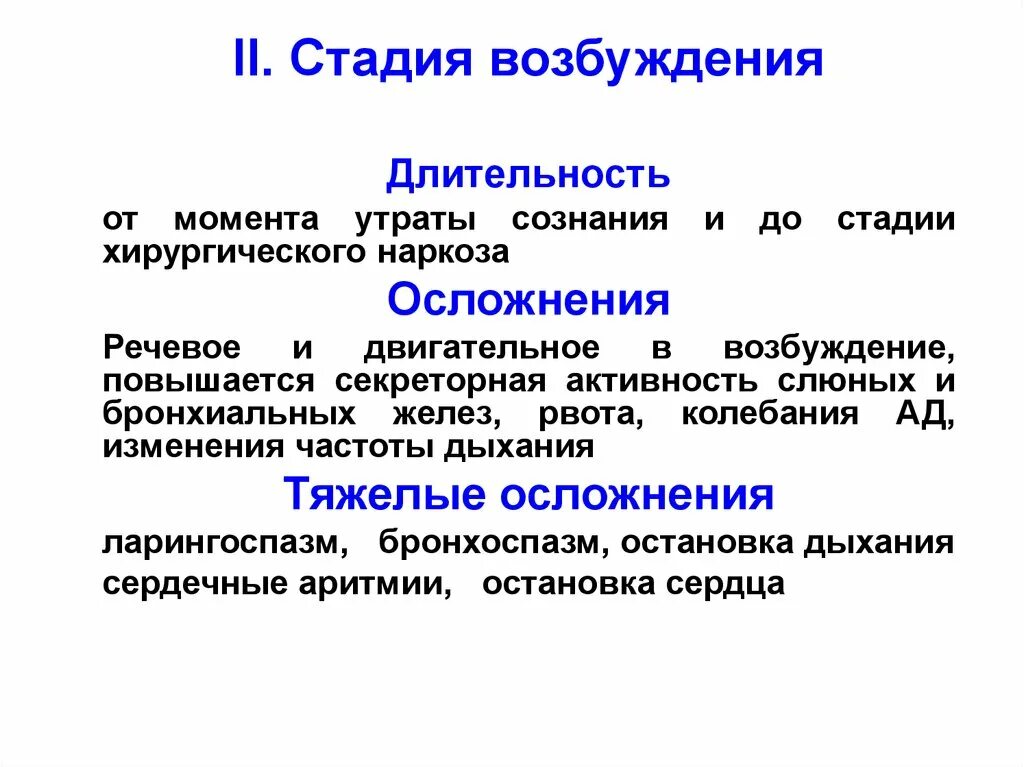 II. Стадия возбуждения

Длительность

от момента утраты сознания и до стадии хирургического наркоза

Осложнения

Речевое и двигательное в возбуждение, повышается секреторная активность слюных и бронхиальных желез, рвота, колебания АД, изменения частоты дыхания

Тяжелые осложнения

ларингоспазм, бронхоспазм, остановка дыхания

сердечные аритмии, остановка сердца